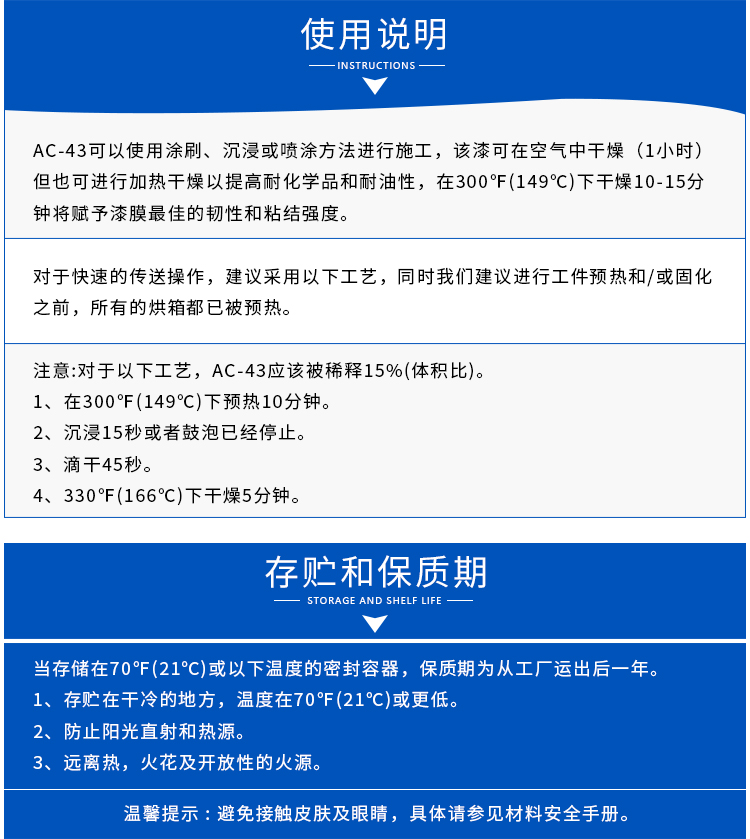 使用说明

INSTRUCTIONS

AC-43可以使用涂刷、沉浸或喷涂方法进行施工，该漆可在空气中干燥（1小时）但也可进行加热干燥以提高耐化学品和耐油性，在300℉(149℃)下干燥10-15分钟将赋予漆膜最佳的韧性和粘结强度。

对于快速的传送操作，建议采用以下工艺，同时我们建议进行工件预热和/或固化之前，所有的烘箱都已被预热。

注意:对于以下工艺，AC-43应该被稀释15%(体积比)。
1、在300℉(149℃)下预热10分钟。
2、沉浸15秒或者鼓泡已经停止。
3、滴干45秒。
4、330℉(166℃)下干燥5分钟。

存贮和保质期

STORAGE AND SHELF LIFE

当存储在70℉(21℃)或以下温度的密封容器，保质期为从工厂运出后一年。
1、存贮在干冷的地方，温度在70℉(21℃)或更低。
2、防止阳光直射和热源。
3、远离热，火花及开放性的火源。

温馨提示：避免接触皮肤及眼睛，具体请参见材料安全手册。